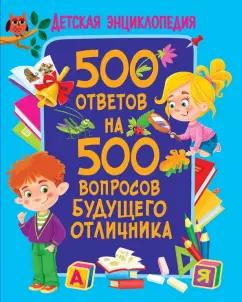 ДЕТСКАЯ ЭНЦИКЛОПЕДИЯ

500 ОТВЕТОВ НА 500 ВОПРОСОВ БУДУЩЕГО ОТЛИЧНИКА

А

Я